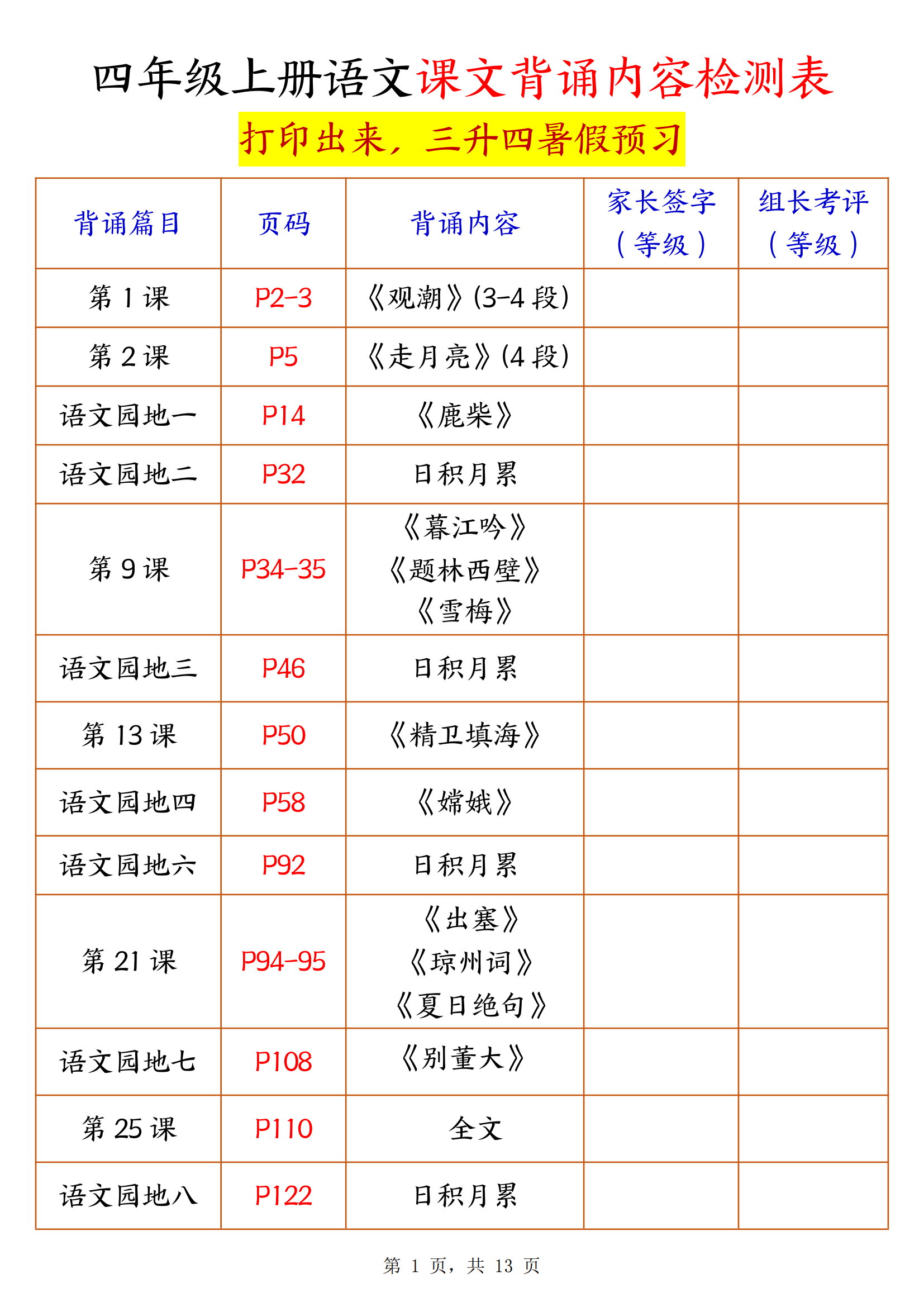 四年级上册语文课文背诵内容检测表

打印出来，三升四暑假预习

| 背诵篇目 | 页码 | 背诵内容 | 家长签字（等级） | 组长考评（等级） |
|---|---|---|---|---|
| 第 1 课 | P2-3 | 《观潮》(3-4 段) | | |
| 第 2 课 | P5 | 《走月亮》(4 段) | | |
| 语文园地一 | P14 | 《鹿柴》 | | |
| 语文园地二 | P32 | 日积月累 | | |
| 第 9 课 | P34-35 | 《暮江吟》《题林西壁》《雪梅》 | | |
| 语文园地三 | P46 | 日积月累 | | |
| 第 13 课 | P50 | 《精卫填海》 | | |
| 语文园地四 | P58 | 《嫦娥》 | | |
| 语文园地六 | P92 | 日积月累 | | |
| 第 21 课 | P94-95 | 《出塞》《琼州词》《夏日绝句》 | | |
| 语文园地七 | P108 | 《别董大》 | | |
| 第 25 课 | P110 | 全文 | | |
| 语文园地八 | P122 | 日积月累 | | |

第 1 页，共 13 页